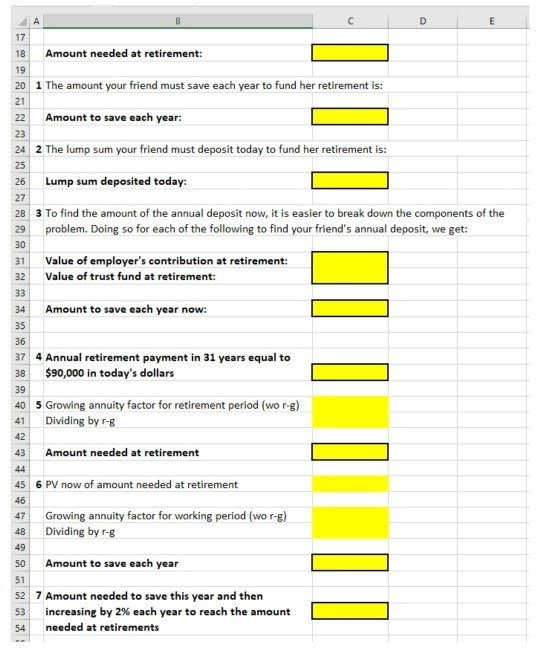 | | A | B | C | D | E |
|---|---|---|---|---|---|
| 17 | | | | | |
| 18 | | **Amount needed at retirement:** | | | |
| 19 | | | | | |
| 20 | 1 | The amount your friend must save each year to fund her retirement is: | | | |
| 21 | | | | | |
| 22 | | **Amount to save each year:** | | | |
| 23 | | | | | |
| 24 | 2 | The lump sum your friend must deposit today to fund her retirement is: | | | |
| 25 | | | | | |
| 26 | | **Lump sum deposited today:** | | | |
| 27 | | | | | |
| 28 | 3 | To find the amount of the annual deposit now, it is easier to break down the components of the | | | |
| 29 | | problem. Doing so for each of the following to find your friend's annual deposit, we get: | | | |
| 30 | | | | | |
| 31 | | **Value of employer's contribution at retirement:** | | | |
| 32 | | **Value of trust fund at retirement:** | | | |
| 33 | | | | | |
| 34 | | **Amount to save each year now:** | | | |
| 35 | | | | | |
| 36 | | | | | |
| 37 | 4 | **Annual retirement payment in 31 years equal to** | | | |
| 38 | | **$90,000 in today's dollars** | | | |
| 39 | | | | | |
| 40 | 5 | Growing annuity factor for retirement period (wo r-g) | | | |
| 41 | | Dividing by r-g | | | |
| 42 | | | | | |
| 43 | | **Amount needed at retirement** | | | |
| 44 | | | | | |
| 45 | 6 | PV now of amount needed at retirement | | | |
| 46 | | | | | |
| 47 | | Growing annuity factor for working period (wo r-g) | | | |
| 48 | | Dividing by r-g | | | |
| 49 | | | | | |
| 50 | | **Amount to save each year** | | | |
| 51 | | | | | |
| 52 | 7 | **Amount needed to save this year and then** | | | |
| 53 | | **increasing by 2% each year to reach the amount** | | | |
| 54 | | **needed at retirements** | | | |